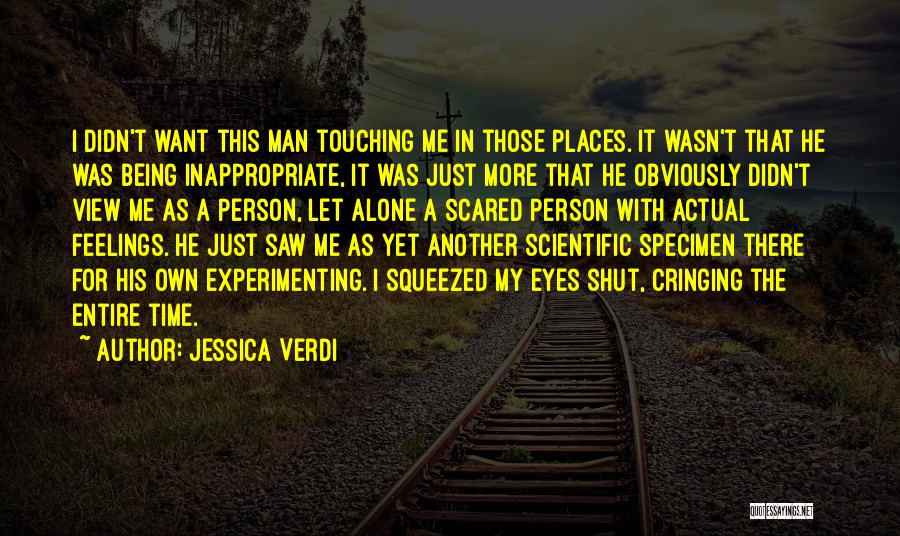 I DIDN'T WANT THIS MAN TOUCHING ME IN THOSE PLACES. IT WASN'T THAT HE WAS BEING INAPPROPRIATE, IT WAS JUST MORE THAT HE OBVIOUSLY DIDN'T VIEW ME AS A PERSON, LET ALONE A SCARED PERSON WITH ACTUAL FEELINGS. HE JUST SAW ME AS YET ANOTHER SCIENTIFIC SPECIMEN THERE FOR HIS OWN EXPERIMENTING. I SQUEEZED MY EYES SHUT, CRINGING THE ENTIRE TIME.

~ AUTHOR: JESSICA VERDI

QUOTESSAYINGS.NET